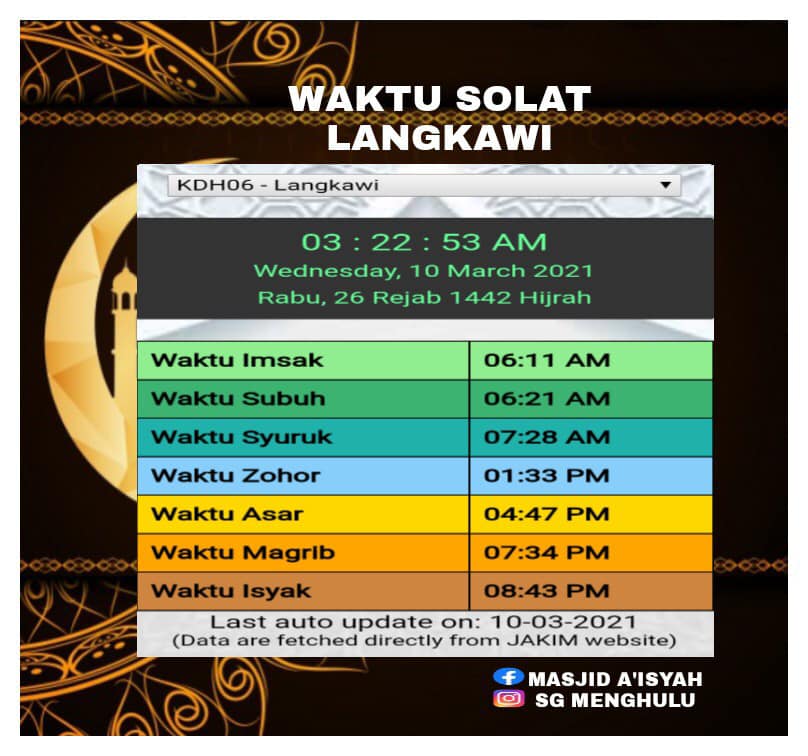 WAKTU SOLAT
LANGKAWI

KDH06 - Langkawi

03 : 22 : 53 AM
Wednesday, 10 March 2021
Rabu, 26 Rejab 1442 Hijrah

| Waktu Imsak | 06:11 AM |
|---|---|
| Waktu Subuh | 06:21 AM |
| Waktu Syuruk | 07:28 AM |
| Waktu Zohor | 01:33 PM |
| Waktu Asar | 04:47 PM |
| Waktu Magrib | 07:34 PM |
| Waktu Isyak | 08:43 PM |

Last auto update on: 10-03-2021
(Data are fetched directly from JAKIM website)

MASJID A'ISYAH
SG MENGHULU